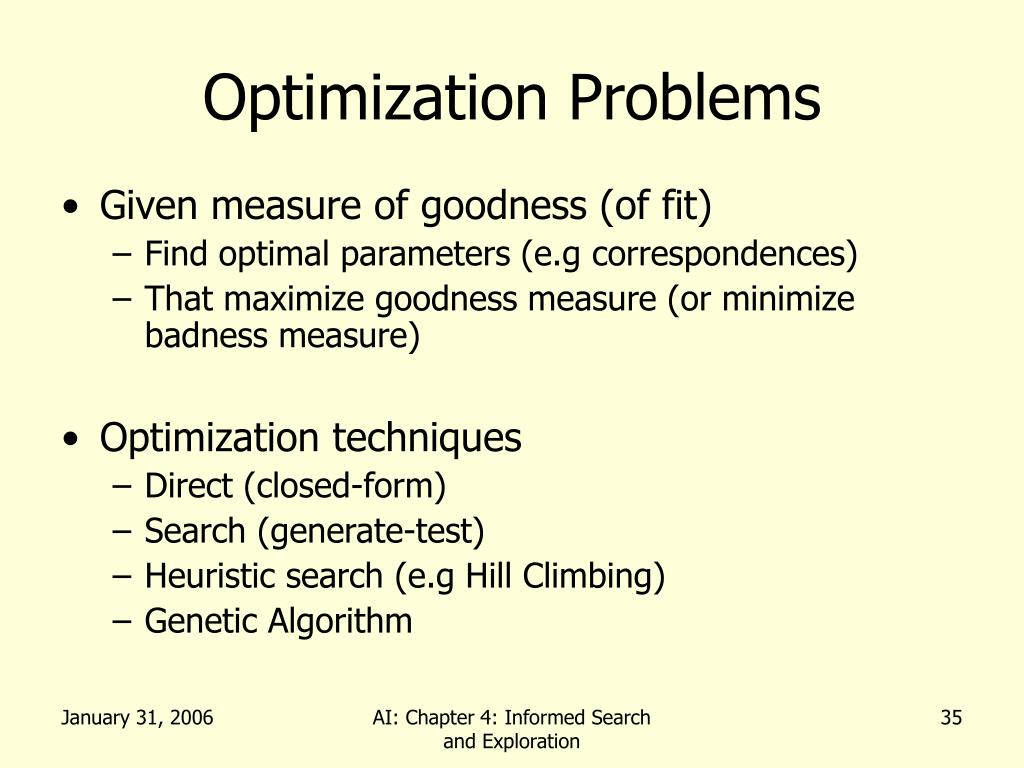 Optimization Problems

• Given measure of goodness (of fit)
– Find optimal parameters (e.g correspondences)
– That maximize goodness measure (or minimize badness measure)

• Optimization techniques
– Direct (closed-form)
– Search (generate-test)
– Heuristic search (e.g Hill Climbing)
– Genetic Algorithm

January 31, 2006

AI: Chapter 4: Informed Search and Exploration

35